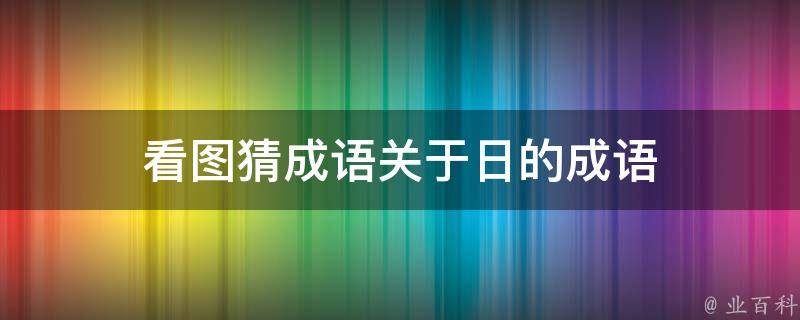 看图猜成语关于日的成语

@ 业百科